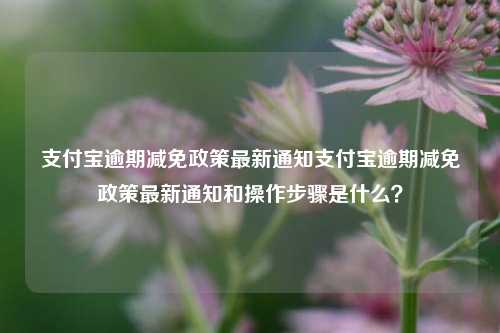 支付宝逾期减免政策最新通知支付宝逾期减免政策最新通知和操作步骤是什么？